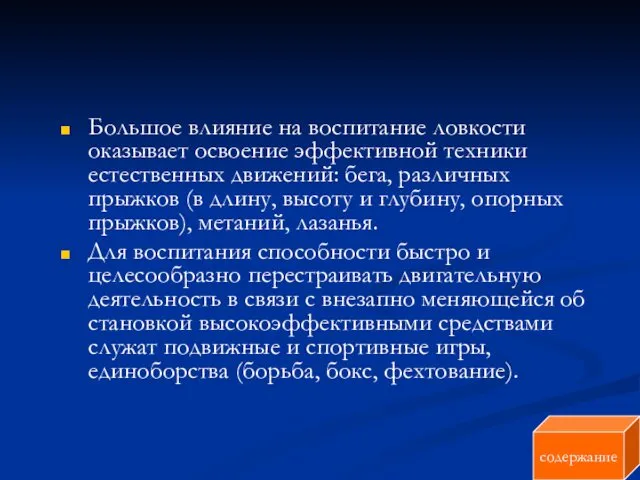 Большое влияние на воспитание ловкости оказывает освоение эффективной техники естественных движений: бега, различных прыжков (в длину, высоту и глубину, опорных прыжков), метаний, лазанья.

Для воспитания способности быстро и целесообразно перестраивать двигательную деятельность в связи с внезапно меняющейся об становкой высокоэффективными средствами служат подвижные и спортивные игры, единоборства (борьба, бокс, фехтование).

содержание